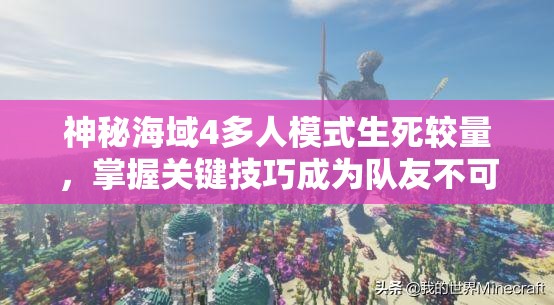 神秘海域4多人模式生死较量，掌握关键技巧成为队友不可

头条 @我的世界Minecraft